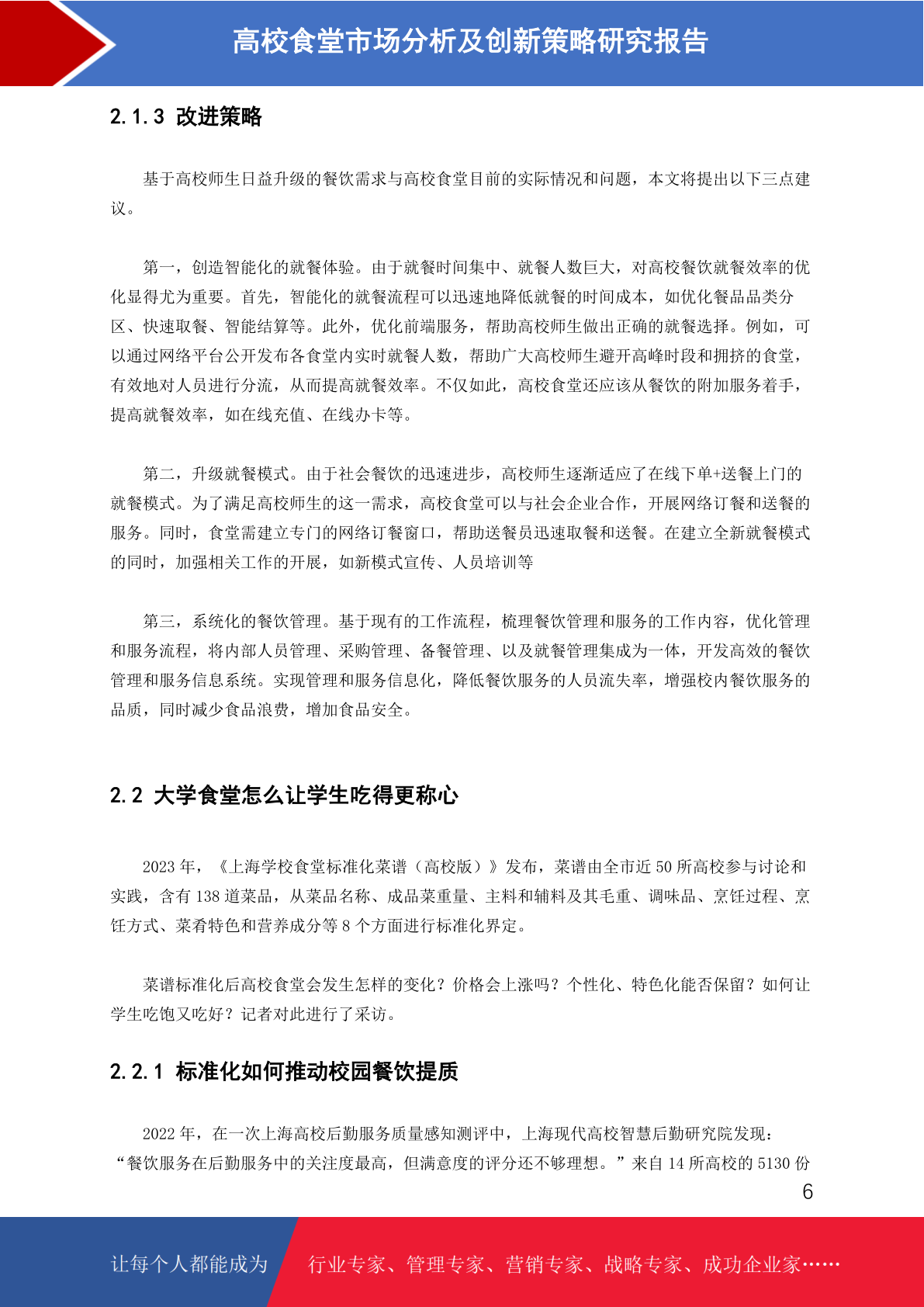 高校食堂市场分析及创新策略研究报告

2.1.3 改进策略

基于高校师生日益升级的餐饮需求与高校食堂目前的实际情况和问题，本文将提出以下三点建议。

第一，创造智能化的就餐体验。由于就餐时间集中、就餐人数巨大，对高校餐饮就餐效率的优化显得尤为重要。首先，智能化的就餐流程可以迅速地降低就餐的时间成本，如优化餐品品类分区、快速取餐、智能结算等。此外，优化前端服务，帮助高校师生做出正确的就餐选择。例如，可以通过网络平台公开发布各食堂内实时就餐人数，帮助广大高校师生避开高峰时段和拥挤的食堂，有效地对人员进行分流，从而提高就餐效率。不仅如此，高校食堂还应该从餐饮的附加服务着手，提高就餐效率，如在线充值、在线办卡等。

第二，升级就餐模式。由于社会餐饮的迅速进步，高校师生逐渐适应了在线下单+送餐上门的就餐模式。为了满足高校师生的这一需求，高校食堂可以与社会企业合作，开展网络订餐和送餐的服务。同时，食堂需建立专门的网络订餐窗口，帮助送餐员迅速取餐和送餐。在建立全新就餐模式的同时，加强相关工作的开展，如新模式宣传、人员培训等

第三，系统化的餐饮管理。基于现有的工作流程，梳理餐饮管理和服务的工作内容，优化管理和服务流程，将内部人员管理、采购管理、备餐管理、以及就餐管理集成为一体，开发高效的餐饮管理和服务信息系统。实现管理和服务信息化，降低餐饮服务的人员流失率，增强校内餐饮服务的品质，同时减少食品浪费，增加食品安全。

2.2 大学食堂怎么让学生吃得更称心

2023 年，《上海学校食堂标准化菜谱（高校版）》发布，菜谱由全市近 50 所高校参与讨论和实践，含有 138 道菜品，从菜品名称、成品菜重量、主料和辅料及其毛重、调味品、烹饪过程、烹饪方式、菜肴特色和营养成分等 8 个方面进行标准化界定。

菜谱标准化后高校食堂会发生怎样的变化？价格会上涨吗？个性化、特色化能否保留？如何让学生吃饱又吃好？记者对此进行了采访。

2.2.1 标准化如何推动校园餐饮提质

2022 年，在一次上海高校后勤服务质量感知测评中，上海现代高校智慧后勤研究院发现：“餐饮服务在后勤服务中的关注度最高，但满意度的评分还不够理想。”来自 14 所高校的 5130 份

6

让每个人都能成为

行业专家、管理专家、营销专家、战略专家、成功企业家……